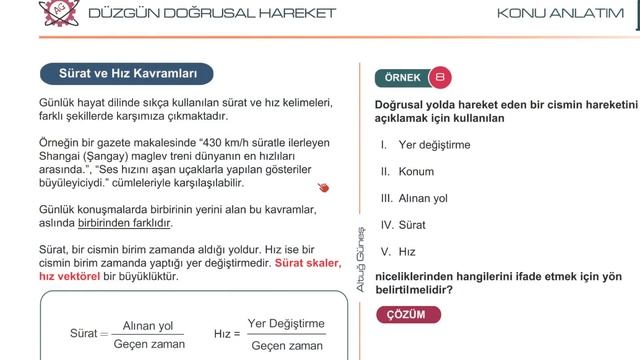 AG

DÜZGÜN DOĞRUSAL HAREKET

KONU ANLATIM

Sürat ve Hız Kavramları

Günlük hayat dilinde sıkça kullanılan sürat ve hız kelimeleri, farklı şekillerde karşımıza çıkmaktadır.

Örneğin bir gazete makalesinde "430 km/h süratle ilerleyen Shangai (Şangay) maglev treni dünyanın en hızlıları arasında.", "Ses hızını aşan uçaklarla yapılan gösteriler büyüleyiciydi." cümleleriyle karşılaşılabilir.

Günlük konuşmalarda birbirinin yerini alan bu kavramlar, aslında birbirinden farklıdır.

Sürat, bir cismin birim zamanda aldığı yoldur. Hız ise bir cismin birim zamanda yaptığı yer değiştirmedir. Sürat skaler, hız vektörel bir büyüklüktür.

$\text{Sürat} = \frac{\text{Alınan yol}}{\text{Geçen zaman}}$ $\text{Hız} = \frac{\text{Yer Değiştirme}}{\text{Geçen zaman}}$

Altuğ Güneş

ÖRNEK 8

Doğrusal yolda hareket eden bir cismin hareketini açıklamak için kullanılan

I. Yer değiştirme

II. Konum

III. Alınan yol

IV. Sürat

V. Hız

niceliklerinden hangilerini ifade etmek için yön belirtilmelidir?

ÇÖZÜM